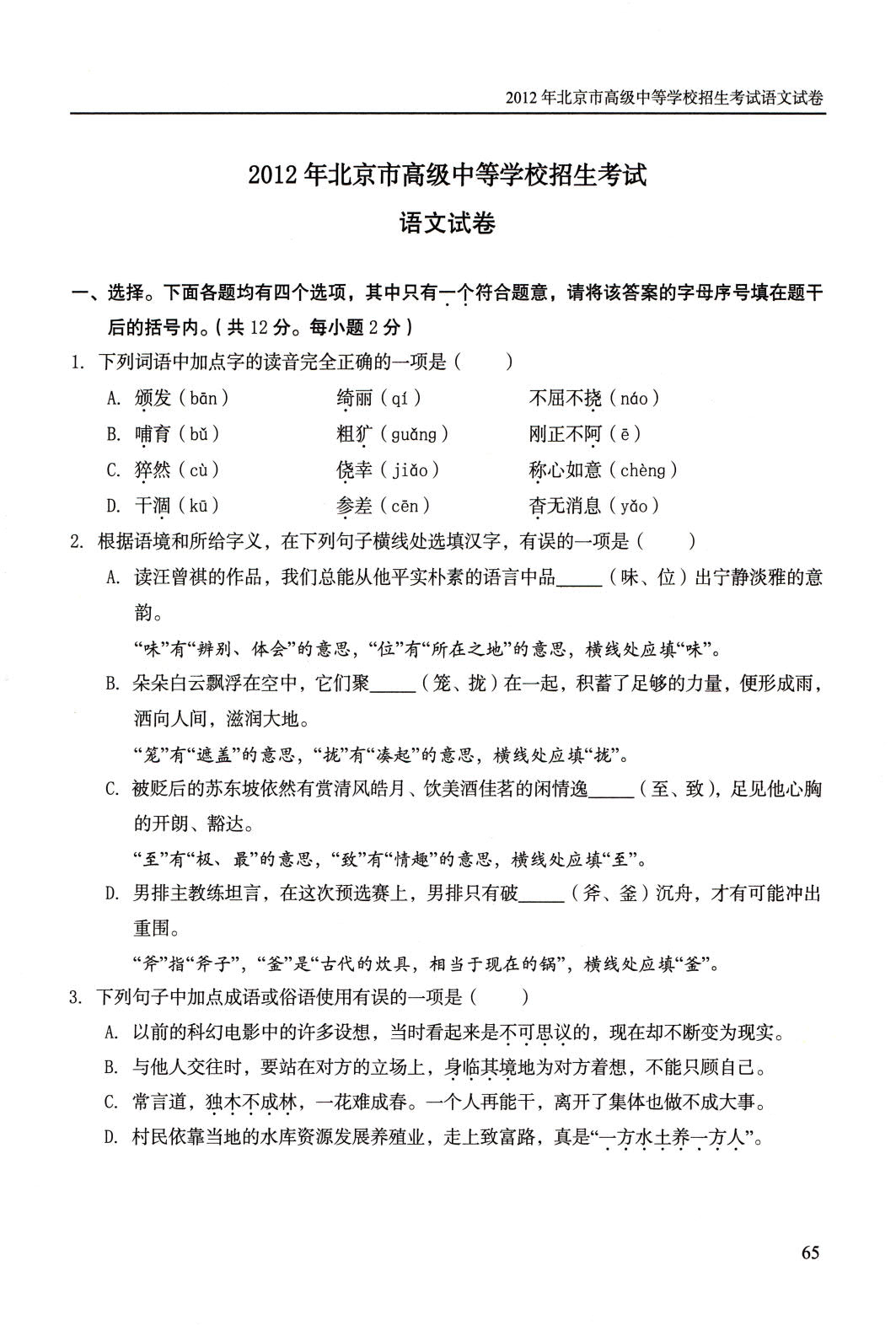 2012年北京市高级中等学校招生考试语文试卷

2012年北京市高级中等学校招生考试

语文试卷

一、选择。下面各题均有四个选项，其中只有一个符合题意，请将该答案的字母序号填在题干后的括号内。（共12分。每小题2分）

1. 下列词语中加点字的读音完全正确的一项是（ ）

A. 颁发（bān） 绮丽（qí） 不屈不挠（náo）

B. 哺育（bǔ） 粗犷（guǎng） 刚正不阿（ē）

C. 猝然（cù） 侥幸（jiǎo） 称心如意（chèng）

D. 干涸（kū） 参差（cēn） 杳无消息（yǎo）

2. 根据语境和所给字义，在下列句子横线处选填汉字，有误的一项是（ ）

A. 读汪曾祺的作品，我们总能从他平实朴素的语言中品____（味、位）出宁静淡雅的意韵。

“味”有“辨别、体会”的意思，“位”有“所在之地”的意思，横线处应填“味”。

B. 朵朵白云飘浮在空中，它们聚____（笼、拢）在一起，积蓄了足够的力量，便形成雨，洒向人间，滋润大地。

“笼”有“遮盖”的意思，“拢”有“凑起”的意思，横线处应填“拢”。

C. 被贬后的苏东坡依然有赏清风皓月、饮美酒佳茗的闲情逸____（至、致），足见他心胸的开朗、豁达。

“至”有“极、最”的意思，“致”有“情趣”的意思，横线处应填“至”。

D. 男排主教练坦言，在这次预选赛上，男排只有破____（斧、釜）沉舟，才有可能冲出重围。

“斧”指“斧子”，“釜”是“古代的炊具，相当于现在的锅”，横线处应填“釜”。

3. 下列句子中加点成语或俗语使用有误的一项是（ ）

A. 以前的科幻电影中的许多设想，当时看起来是不可思议的，现在却不断变为现实。

B. 与他人交往时，要站在对方的立场上，身临其境地为对方着想，不能只顾自己。

C. 常言道，独木不成林，一花难成春。一个人再能干，离开了集体也做不成大事。

D. 村民依靠当地的水库资源发展养殖业，走上致富路，真是“一方水土养一方人”。

65